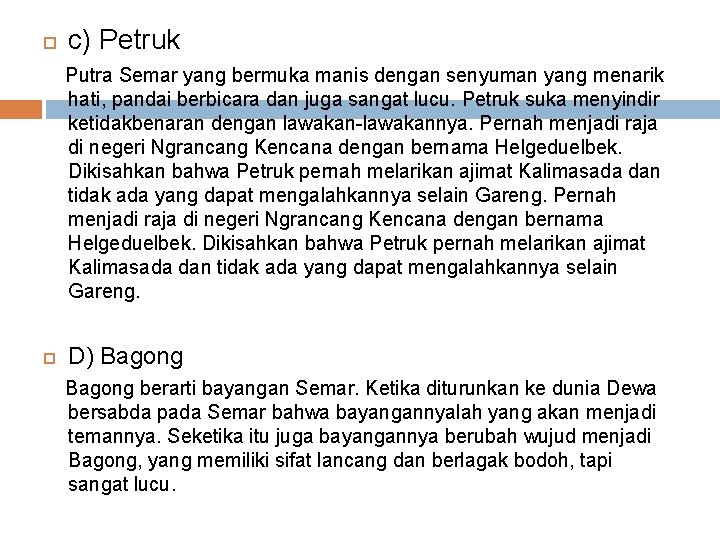 c) Petruk

Putra Semar yang bermuka manis dengan senyuman yang menarik hati, pandai berbicara dan juga sangat lucu. Petruk suka menyindir ketidakbenaran dengan lawakan-lawakannya. Pernah menjadi raja di negeri Ngrancang Kencana dengan bernama Helgeduelbek. Dikisahkan bahwa Petruk pernah melarikan ajimat Kalimasada dan tidak ada yang dapat mengalahkannya selain Gareng. Pernah menjadi raja di negeri Ngrancang Kencana dengan bernama Helgeduelbek. Dikisahkan bahwa Petruk pernah melarikan ajimat Kalimasada dan tidak ada yang dapat mengalahkannya selain Gareng.

D) Bagong

Bagong berarti bayangan Semar. Ketika diturunkan ke dunia Dewa bersabda pada Semar bahwa bayangannyalah yang akan menjadi temannya. Seketika itu juga bayangannya berubah wujud menjadi Bagong, yang memiliki sifat lancang dan berlagak bodoh, tapi sangat lucu.